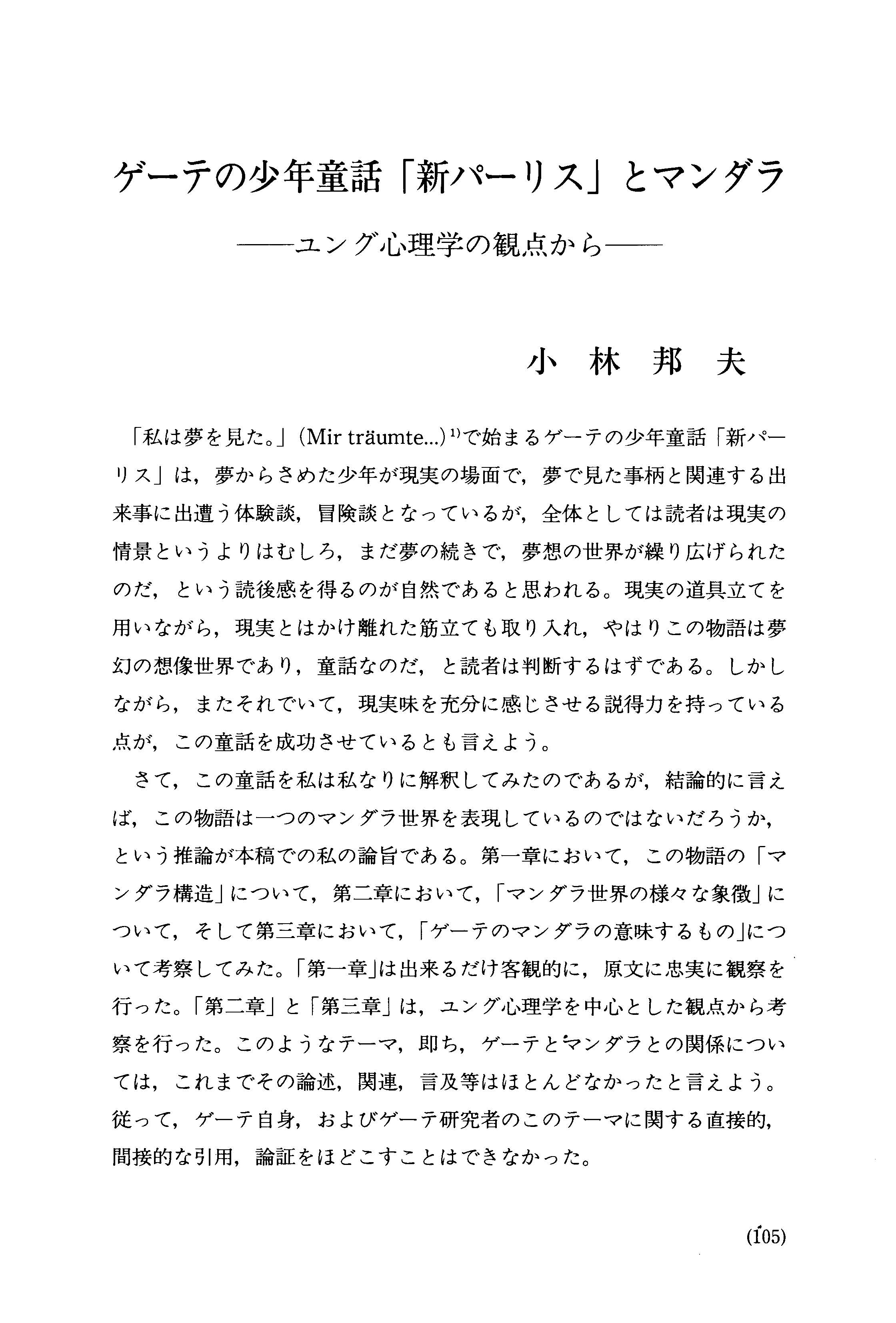 ゲーテの少年童話「新パーリス」とマンダラ

——ユング心理学の観点から——

小林邦夫

「私は夢を見た。」(Mir träumte...)$^{1)}$で始まるゲーテの少年童話「新パーリス」は，夢からさめた少年が現実の場面で，夢で見た事柄と関連する出来事に出遭う体験談，冒険談となっているが，全体としては読者は現実の情景というよりはむしろ，まだ夢の続きで，夢想の世界が繰り広げられたのだ，という読後感を得るのが自然であると思われる。現実の道具立てを用いながら，現実とはかけ離れた筋立ても取り入れ，やはりこの物語は夢幻の想像世界であり，童話なのだ，と読者は判断するはずである。しかしながら，またそれでいて，現実味を充分に感じさせる説得力を持っている点が，この童話を成功させているとも言えよう。

さて，この童話を私は私なりに解釈してみたのであるが，結論的に言えば，この物語は一つのマンダラ世界を表現しているのではないだろうか，という推論が本稿での私の論旨である。第一章において，この物語の「マンダラ構造」について，第二章において，「マンダラ世界の様々な象徴」について，そして第三章において，「ゲーテのマンダラの意味するもの」について考察してみた。「第一章」は出来るだけ客観的に，原文に忠実に観察を行った。「第二章」と「第三章」は，ユング心理学を中心とした観点から考察を行った。このようなテーマ，即ち，ゲーテとマンダラとの関係については，これまでその論述，関連，言及等はほとんどなかったと言えよう。従って，ゲーテ自身，およびゲーテ研究者のこのテーマに関する直接的，間接的な引用，論証をほどこすことはできなかった。

(105)